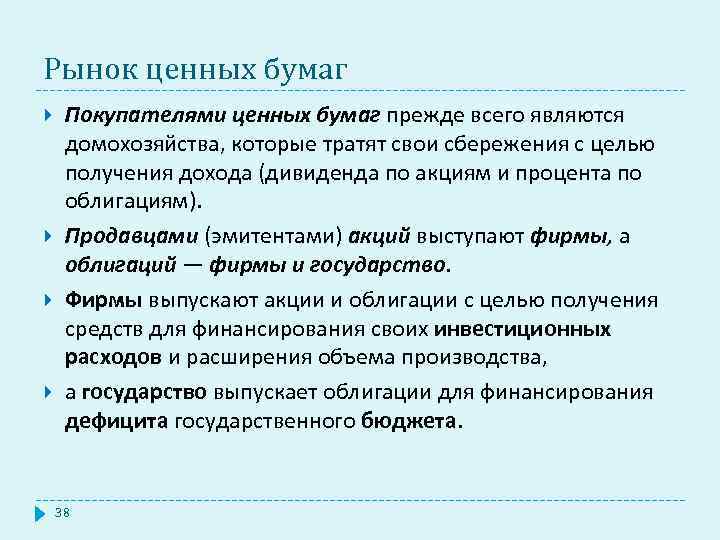 Рынок ценных бумаг

Покупателями ценных бумаг прежде всего являются домохозяйства, которые тратят свои сбережения с целью получения дохода (дивиденда по акциям и процента по облигациям).

Продавцами (эмитентами) акций выступают фирмы, а облигаций — фирмы и государство.

Фирмы выпускают акции и облигации с целью получения средств для финансирования своих инвестиционных расходов и расширения объема производства,

а государство выпускает облигации для финансирования дефицита государственного бюджета.

38